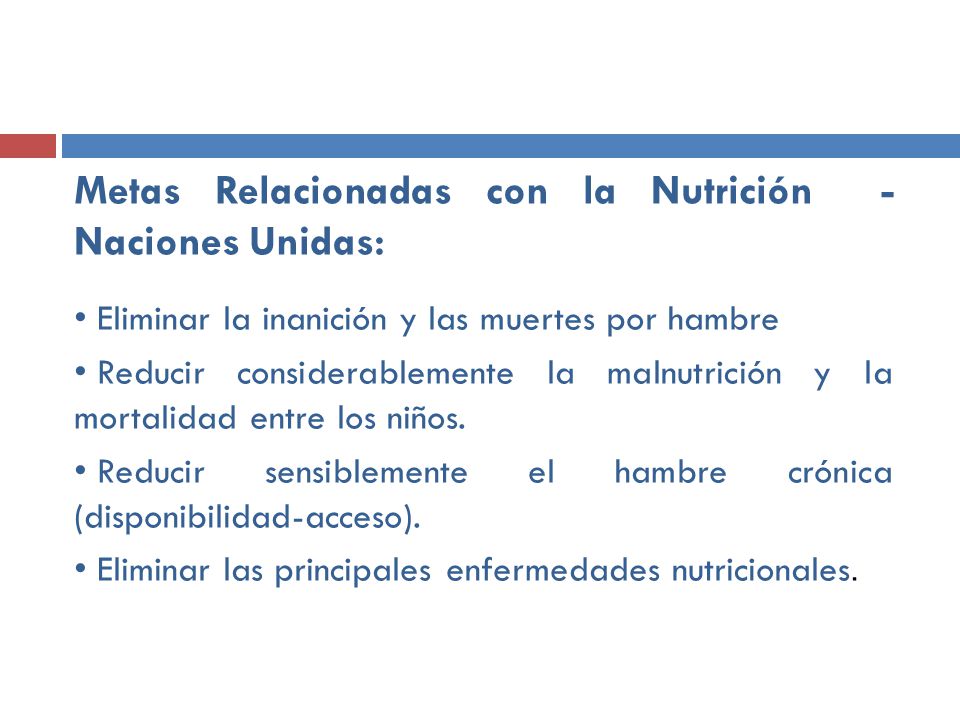 Metas Relacionadas con la Nutrición - Naciones Unidas:

• Eliminar la inanición y las muertes por hambre

• Reducir considerablemente la malnutrición y la mortalidad entre los niños.

• Reducir sensiblemente el hambre crónica (disponibilidad-acceso).

• Eliminar las principales enfermedades nutricionales.